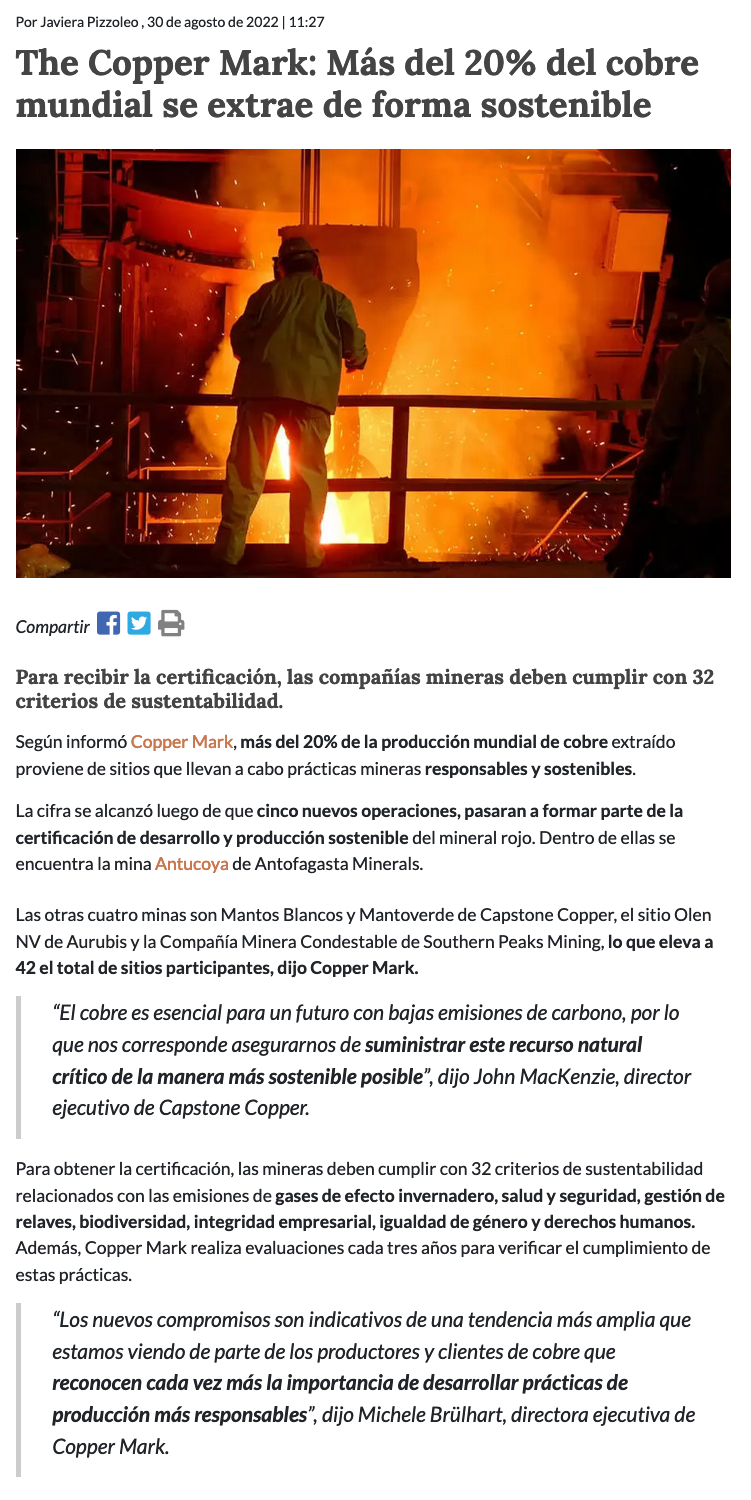 Por Javiera Pizzoleo , 30 de agosto de 2022 | 11:27

The Copper Mark: Más del 20% del cobre mundial se extrae de forma sostenible

Compartir

Para recibir la certificación, las compañías mineras deben cumplir con 32 criterios de sustentabilidad.

Según informó Copper Mark, más del 20% de la producción mundial de cobre extraído proviene de sitios que llevan a cabo prácticas mineras responsables y sostenibles.

La cifra se alcanzó luego de que cinco nuevos operaciones, pasaran a formar parte de la certificación de desarrollo y producción sostenible del mineral rojo. Dentro de ellas se encuentra la mina Antucoya de Antofagasta Minerals.

Las otras cuatro minas son Mantos Blancos y Mantoverde de Capstone Copper, el sitio Olen NV de Aurubis y la Compañía Minera Condestable de Southern Peaks Mining, lo que eleva a 42 el total de sitios participantes, dijo Copper Mark.

"El cobre es esencial para un futuro con bajas emisiones de carbono, por lo que nos corresponde asegurarnos de suministrar este recurso natural crítico de la manera más sostenible posible", dijo John MacKenzie, director ejecutivo de Capstone Copper.

Para obtener la certificación, las mineras deben cumplir con 32 criterios de sustentabilidad relacionados con las emisiones de gases de efecto invernadero, salud y seguridad, gestión de relaves, biodiversidad, integridad empresarial, igualdad de género y derechos humanos. Además, Copper Mark realiza evaluaciones cada tres años para verificar el cumplimiento de estas prácticas.

"Los nuevos compromisos son indicativos de una tendencia más amplia que estamos viendo de parte de los productores y clientes de cobre que reconocen cada vez más la importancia de desarrollar prácticas de producción más responsables", dijo Michele Brülhart, directora ejecutiva de Copper Mark.